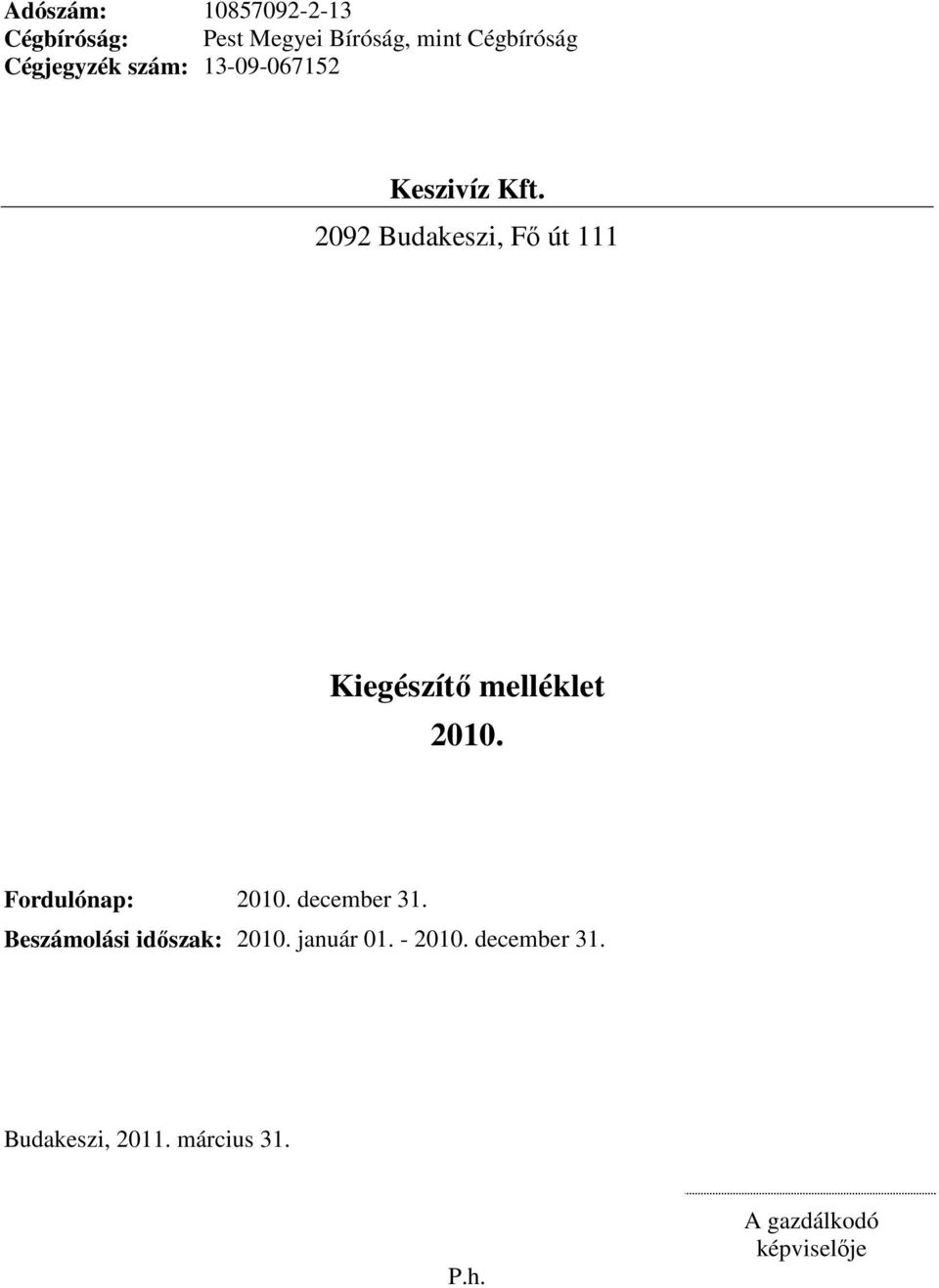 Adószám: 10857092-2-13
Cégbíróság: Pest Megyei Bíróság, mint Cégbíróság
Cégjegyzék szám: 13-09-067152

Keszivíz Kft.
2092 Budakeszi, Fő út 111

Kiegészítő melléklet
2010.

Fordulónap: 2010. december 31.
Beszámolási időszak: 2010. január 01. - 2010. december 31.

Budakeszi, 2011. március 31.

A gazdálkodó képviselője

P.h.